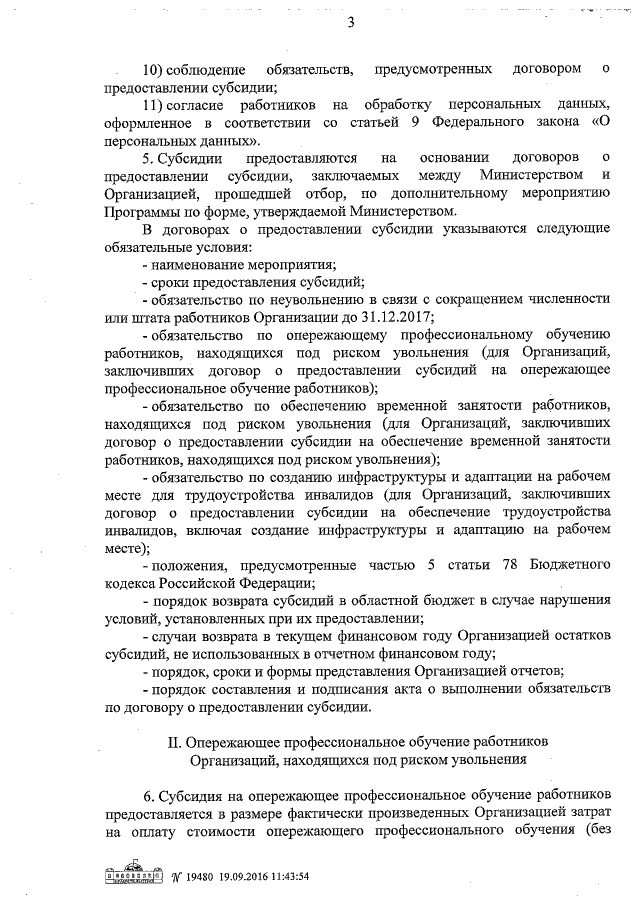 3

10) соблюдение обязательств, предусмотренных договором о предоставлении субсидии;

11) согласие работников на обработку персональных данных, оформленное в соответствии со статьей 9 Федерального закона «О персональных данных».

5. Субсидии предоставляются на основании договоров о предоставлении субсидии, заключаемых между Министерством и Организацией, прошедшей отбор, по дополнительному мероприятию Программы по форме, утверждаемой Министерством.

В договорах о предоставлении субсидии указываются следующие обязательные условия:

- наименование мероприятия;

- сроки предоставления субсидий;

- обязательство по неувольнению в связи с сокращением численности или штата работников Организации до 31.12.2017;

- обязательство по опережающему профессиональному обучению работников, находящихся под риском увольнения (для Организаций, заключивших договор о предоставлении субсидий на опережающее профессиональное обучение работников);

- обязательство по обеспечению временной занятости работников, находящихся под риском увольнения (для Организаций, заключивших договор о предоставлении субсидии на обеспечение временной занятости работников, находящихся под риском увольнения);

- обязательство по созданию инфраструктуры и адаптации на рабочем месте для трудоустройства инвалидов (для Организаций, заключивших договор о предоставлении субсидии на обеспечение трудоустройства инвалидов, включая создание инфраструктуры и адаптацию на рабочем месте);

- положения, предусмотренные частью 5 статьи 78 Бюджетного кодекса Российской Федерации;

- порядок возврата субсидий в областной бюджет в случае нарушения условий, установленных при их предоставлении;

- случаи возврата в текущем финансовом году Организацией остатков субсидий, не использованных в отчетном финансовом году;

- порядок, сроки и формы представления Организацией отчетов;

- порядок составления и подписания акта о выполнении обязательств по договору о предоставлении субсидии.

II. Опережающее профессиональное обучение работников Организаций, находящихся под риском увольнения

6. Субсидия на опережающее профессиональное обучение работников предоставляется в размере фактически произведенных Организацией затрат на оплату стоимости опережающего профессионального обучения (без

№ 19480 19.09.2016 11:43:54